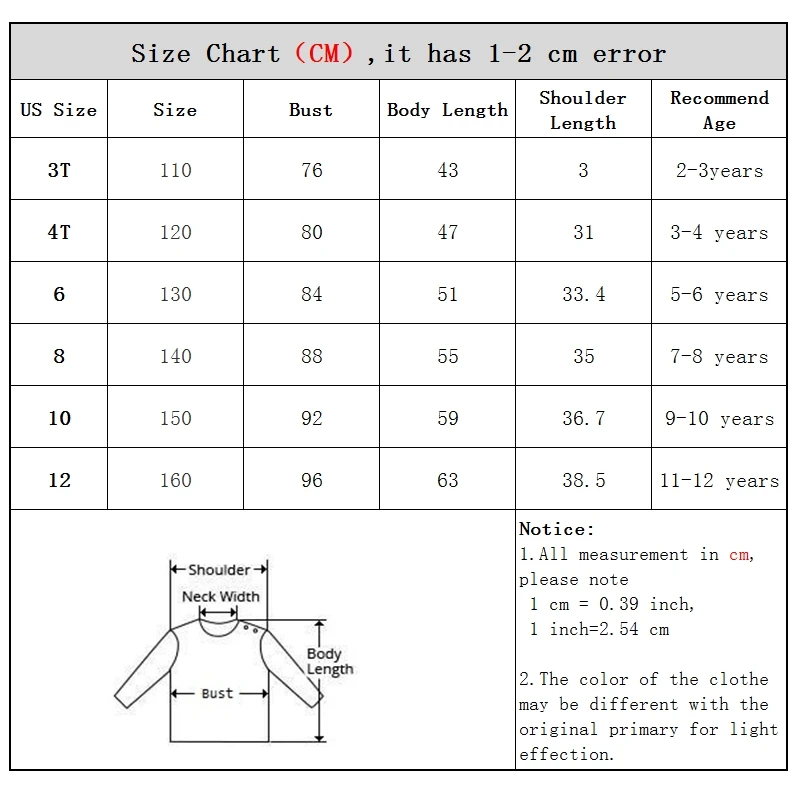 Size Chart (CM) ,it has 1-2 cm error

| US Size | Size | Bust | Body Length | Shoulder Length | Recommend Age |
|---|---|---|---|---|---|
| 3T | 110 | 76 | 43 | 3 | 2-3years |
| 4T | 120 | 80 | 47 | 31 | 3-4 years |
| 6 | 130 | 84 | 51 | 33.4 | 5-6 years |
| 8 | 140 | 88 | 55 | 35 | 7-8 years |
| 10 | 150 | 92 | 59 | 36.7 | 9-10 years |
| 12 | 160 | 96 | 63 | 38.5 | 11-12 years |

Shoulder
Neck Width
Body Length
Bust

Notice:
1.All measurement in cm, please note
1 cm = 0.39 inch,
1 inch=2.54 cm

2.The color of the clothe may be different with the original primary for light effection.